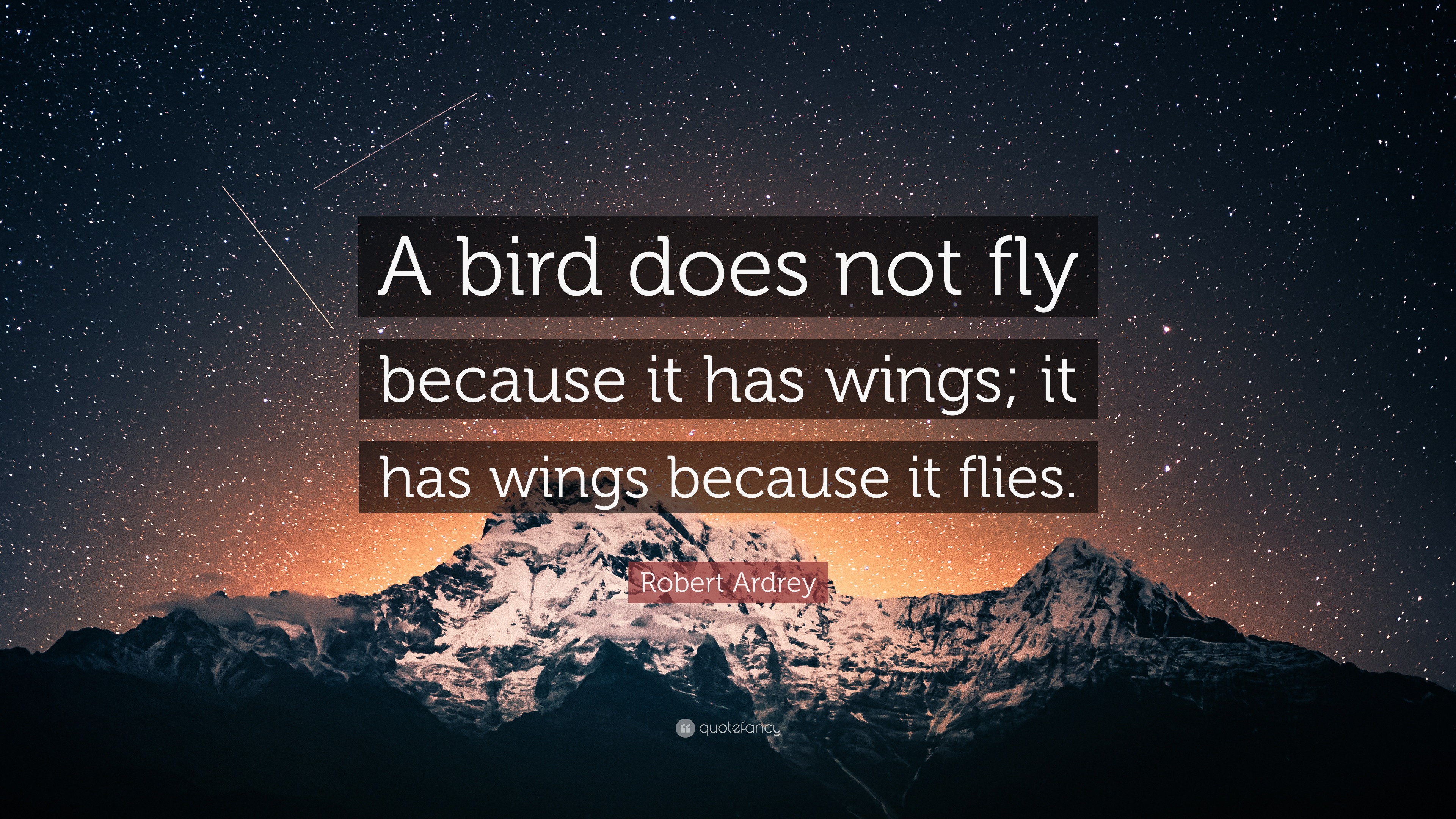 A bird does not fly because it has wings; it has wings because it flies.

Robert Ardrey

quotefancy